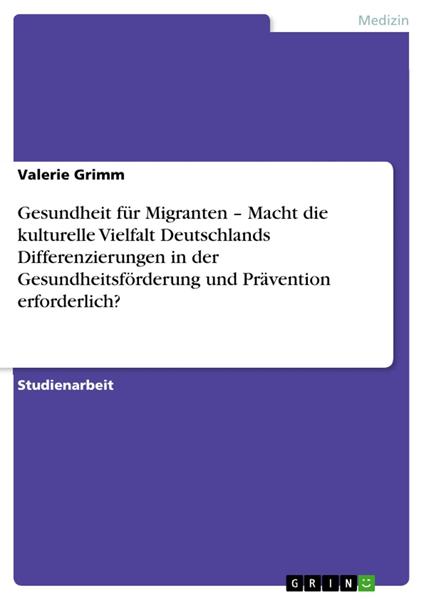 Medizin

Valerie Grimm

Gesundheit für Migranten – Macht die kulturelle Vielfalt Deutschlands Differenzierungen in der Gesundheitsförderung und Prävention erforderlich?

Studienarbeit

GRIN